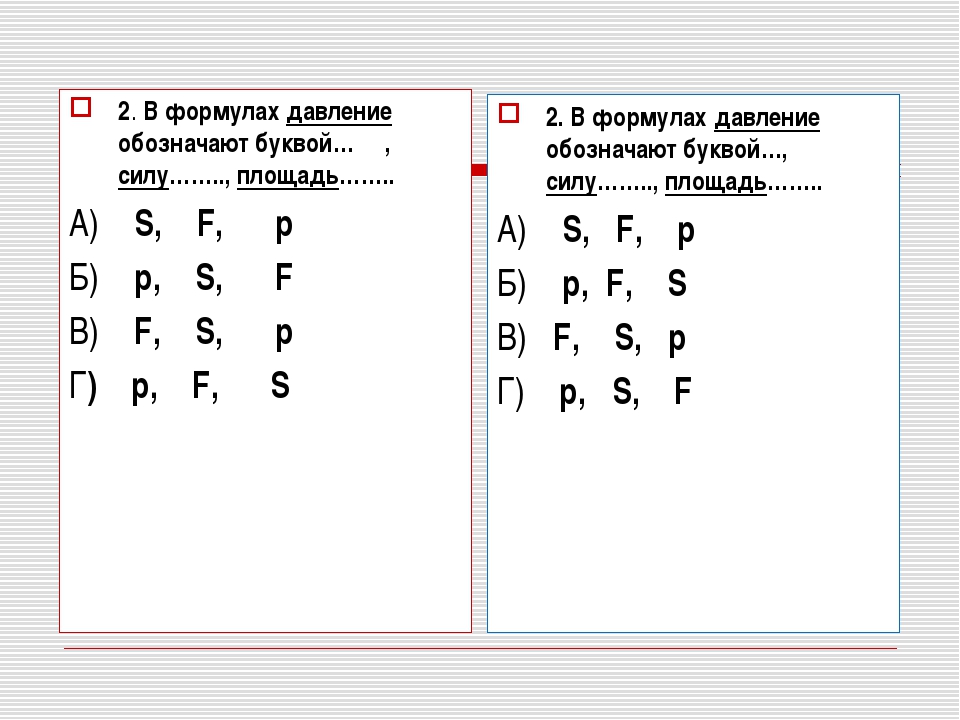 ☐ 2. В формулах давление обозначают буквой… , силу…….., площадь……..

А) S, F, p

Б) p, S, F

В) F, S, p

Г) p, F, S

☐ 2. В формулах давление обозначают буквой…, силу…….., площадь……..

А) S, F, p

Б) p, F, S

В) F, S, p

Г) p, S, F